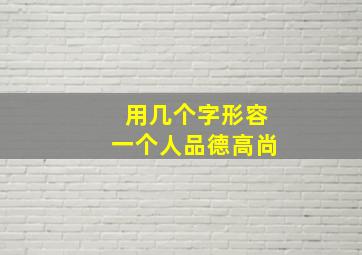 用几个字形容
一个人品德高尚